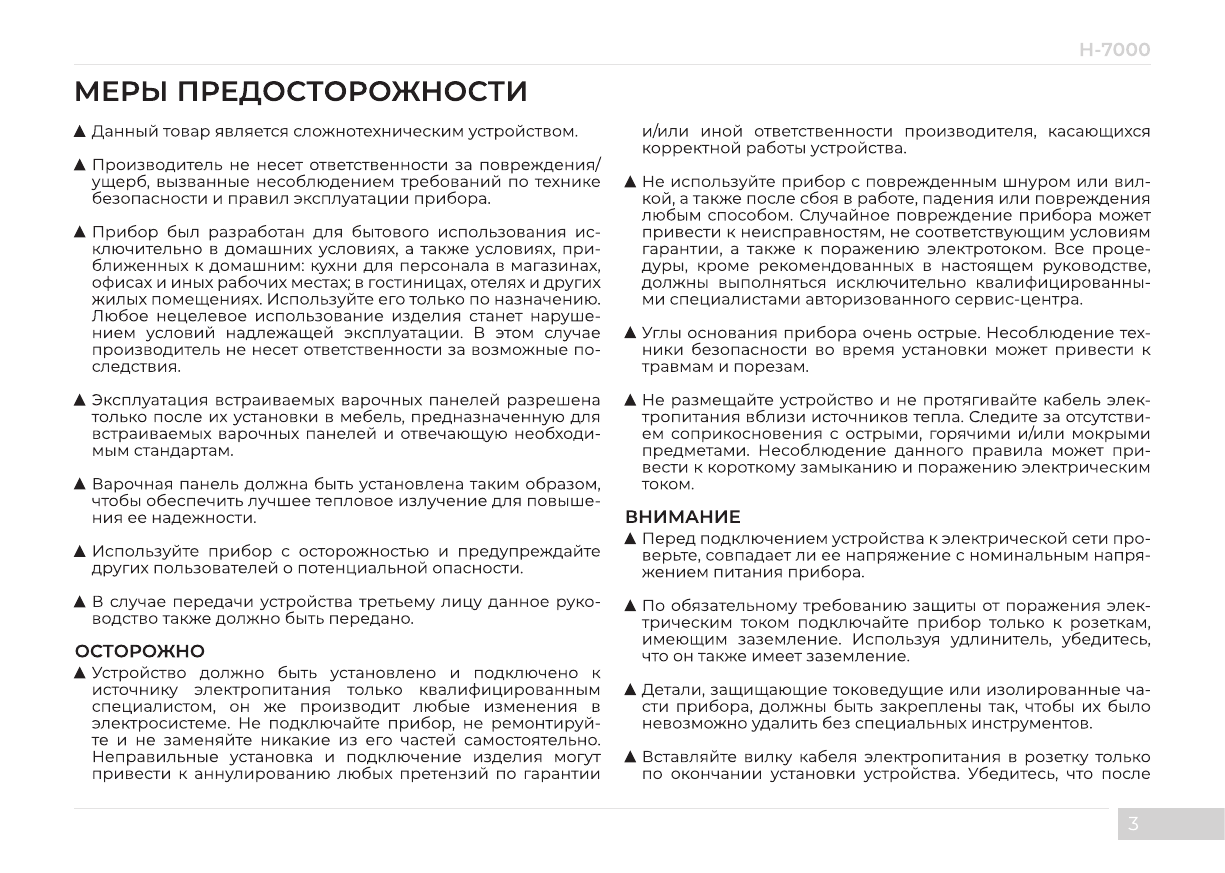 H-7000

МЕРЫ ПРЕДОСТОРОЖНОСТИ

▲ Данный товар является сложнотехническим устройством.

▲ Производитель не несет ответственности за повреждения/ущерб, вызванные несоблюдением требований по технике безопасности и правил эксплуатации прибора.

▲ Прибор был разработан для бытового использования исключительно в домашних условиях, а также условиях, приближенных к домашним: кухни для персонала в магазинах, офисах и иных рабочих местах; в гостиницах, отелях и других жилых помещениях. Используйте его только по назначению. Любое нецелевое использование изделия станет нарушением условий надлежащей эксплуатации. В этом случае производитель не несет ответственности за возможные последствия.

▲ Эксплуатация встраиваемых варочных панелей разрешена только после их установки в мебель, предназначенную для встраиваемых варочных панелей и отвечающую необходимым стандартам.

▲ Варочная панель должна быть установлена таким образом, чтобы обеспечить лучшее тепловое излучение для повышения ее надежности.

▲ Используйте прибор с осторожностью и предупреждайте других пользователей о потенциальной опасности.

▲ В случае передачи устройства третьему лицу данное руководство также должно быть передано.

ОСТОРОЖНО
▲ Устройство должно быть установлено и подключено к источнику электропитания только квалифицированным специалистом, он же производит любые изменения в электросистеме. Не подключайте прибор, не ремонтируйте и не заменяйте никакие из его частей самостоятельно. Неправильные установка и подключение изделия могут привести к аннулированию любых претензий по гарантии и/или иной ответственности производителя, касающихся корректной работы устройства.

▲ Не используйте прибор с поврежденным шнуром или вилкой, а также после сбоя в работе, падения или повреждения любым способом. Случайное повреждение прибора может привести к неисправностям, не соответствующим условиям гарантии, а также к поражению электротоком. Все процедуры, кроме рекомендованных в настоящем руководстве, должны выполняться исключительно квалифицированными специалистами авторизованного сервис-центра.

▲ Углы основания прибора очень острые. Несоблюдение техники безопасности во время установки может привести к травмам и порезам.

▲ Не размещайте устройство и не протягивайте кабель электропитания вблизи источников тепла. Следите за отсутствием соприкосновения с острыми, горячими и/или мокрыми предметами. Несоблюдение данного правила может привести к короткому замыканию и поражению электрическим током.

ВНИМАНИЕ
▲ Перед подключением устройства к электрической сети проверьте, совпадает ли ее напряжение с номинальным напряжением питания прибора.

▲ По обязательному требованию защиты от поражения электрическим током подключайте прибор только к розеткам, имеющим заземление. Используя удлинитель, убедитесь, что он также имеет заземление.

▲ Детали, защищающие токоведущие или изолированные части прибора, должны быть закреплены так, чтобы их было невозможно удалить без специальных инструментов.

▲ Вставляйте вилку кабеля электропитания в розетку только по окончании установки устройства. Убедитесь, что после

3